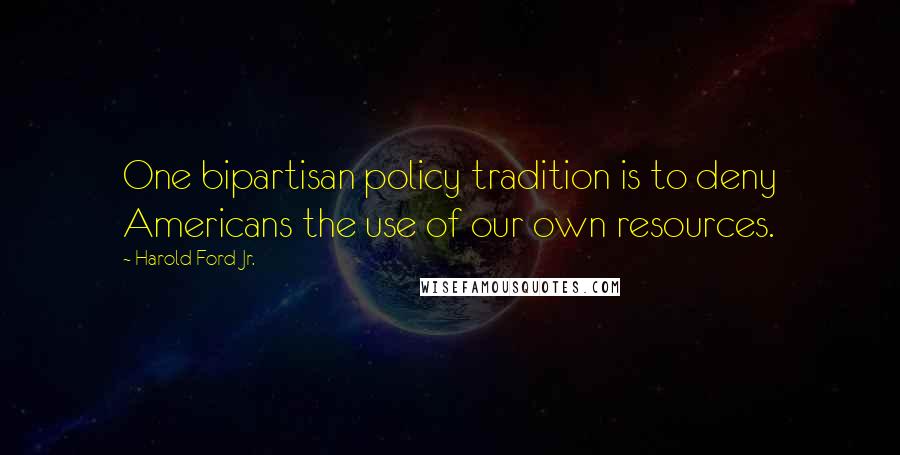 One bipartisan policy tradition is to deny Americans the use of our own resources.

- Harold Ford Jr.

WISEFAMOUSQUOTES.COM